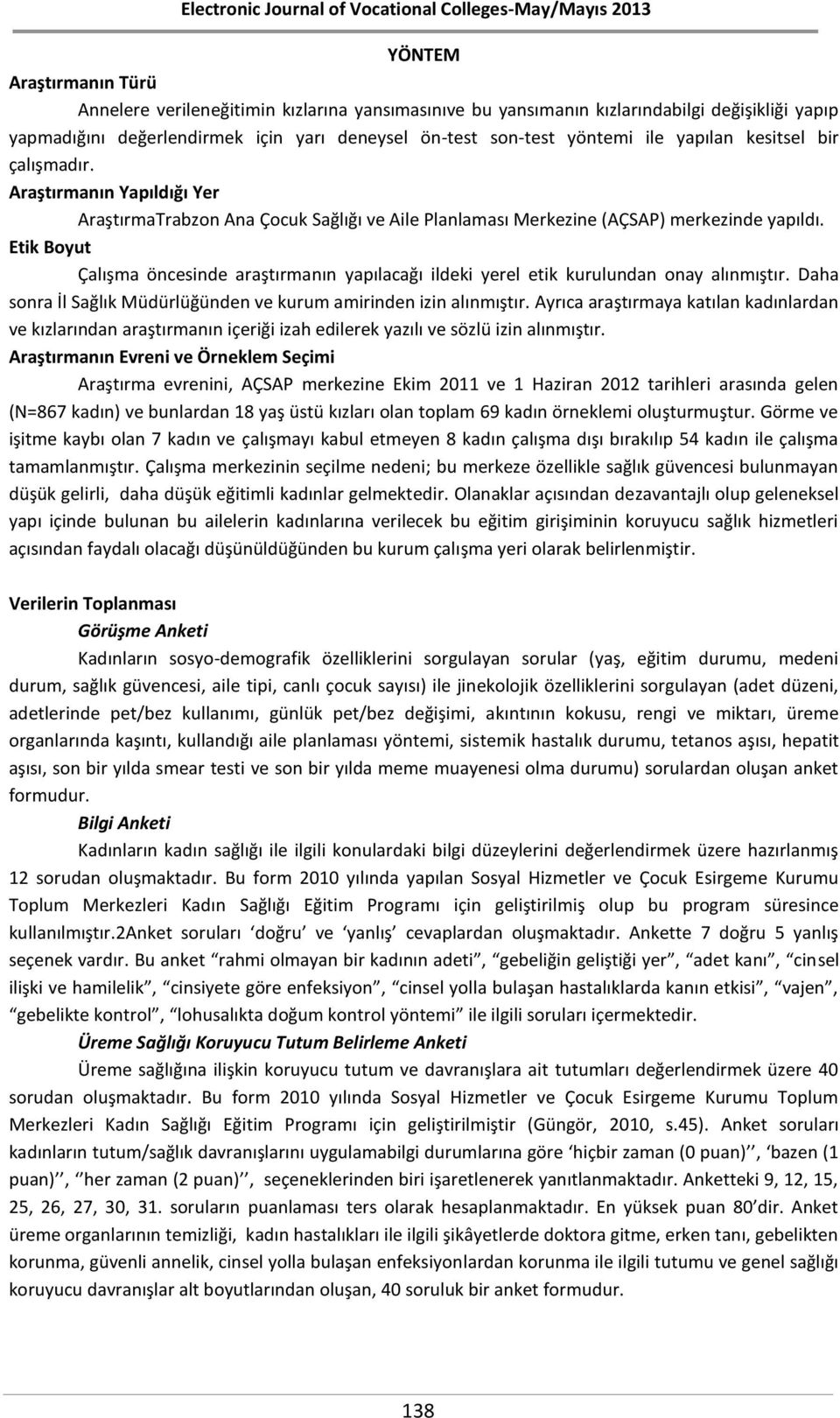 Electronic Journal of Vocational Colleges-May/Mayıs 2013

YÖNTEM

Araştırmanın Türü

Annelere verileneğitimin kızlarına yansımasınıve bu yansımanın kızlarındabilgi değişikliği yapıp yapmadığını değerlendirmek için yarı deneysel ön-test son-test yöntemi ile yapılan kesitsel bir çalışmadır.

Araştırmanın Yapıldığı Yer

AraştırmaTrabzon Ana Çocuk Sağlığı ve Aile Planlaması Merkezine (AÇSAP) merkezinde yapıldı.

Etik Boyut

Çalışma öncesinde araştırmanın yapılacağı ildeki yerel etik kurulundan onay alınmıştır. Daha sonra İl Sağlık Müdürlüğünden ve kurum amirinden izin alınmıştır. Ayrıca araştırmaya katılan kadınlardan ve kızlarından araştırmanın içeriği izah edilerek yazılı ve sözlü izin alınmıştır.

Araştırmanın Evreni ve Örneklem Seçimi

Araştırma evrenini, AÇSAP merkezine Ekim 2011 ve 1 Haziran 2012 tarihleri arasında gelen (N=867 kadın) ve bunlardan 18 yaş üstü kızları olan toplam 69 kadın örneklemi oluşturmuştur. Görme ve işitme kaybı olan 7 kadın ve çalışmayı kabul etmeyen 8 kadın çalışma dışı bırakılıp 54 kadın ile çalışma tamamlanmıştır. Çalışma merkezinin seçilme nedeni; bu merkeze özellikle sağlık güvencesi bulunmayan düşük gelirli, daha düşük eğitimli kadınlar gelmektedir. Olanaklar açısından dezavantajlı olup geleneksel yapı içinde bulunan bu ailelerin kadınlarına verilecek bu eğitim girişiminin koruyucu sağlık hizmetleri açısından faydalı olacağı düşünüldüğünden bu kurum çalışma yeri olarak belirlenmiştir.

Verilerin Toplanması

Görüşme Anketi

Kadınların sosyo-demografik özelliklerini sorgulayan sorular (yaş, eğitim durumu, medeni durum, sağlık güvencesi, aile tipi, canlı çocuk sayısı) ile jinekolojik özelliklerini sorgulayan (adet düzeni, adetlerinde pet/bez kullanımı, günlük pet/bez değişimi, akıntının kokusu, rengi ve miktarı, üreme organlarında kaşıntı, kullandığı aile planlaması yöntemi, sistemik hastalık durumu, tetanos aşısı, hepatit aşısı, son bir yılda smear testi ve son bir yılda meme muayenesi olma durumu) sorulardan oluşan anket formudur.

Bilgi Anketi

Kadınların kadın sağlığı ile ilgili konulardaki bilgi düzeylerini değerlendirmek üzere hazırlanmış 12 sorudan oluşmaktadır. Bu form 2010 yılında yapılan Sosyal Hizmetler ve Çocuk Esirgeme Kurumu Toplum Merkezleri Kadın Sağlığı Eğitim Programı için geliştirilmiş olup bu program süresince kullanılmıştır.2Anket soruları ‘doğru’ ve ‘yanlış’ cevaplardan oluşmaktadır. Ankette 7 doğru 5 yanlış seçenek vardır. Bu anket “rahmi olmayan bir kadının adeti”, “gebeliğin geliştiği yer”, “adet kanı”, “cinsel ilişki ve hamilelik”, “cinsiyete göre enfeksiyon”, “cinsel yolla bulaşan hastalıklarda kanın etkisi”, “vajen”, “gebelikte kontrol”, “lohusalıkta doğum kontrol yöntemi” ile ilgili soruları içermektedir.

Üreme Sağlığı Koruyucu Tutum Belirleme Anketi

Üreme sağlığına ilişkin koruyucu tutum ve davranışlara ait tutumları değerlendirmek üzere 40 sorudan oluşmaktadır. Bu form 2010 yılında Sosyal Hizmetler ve Çocuk Esirgeme Kurumu Toplum Merkezleri Kadın Sağlığı Eğitim Programı için geliştirilmiştir (Güngör, 2010, s.45). Anket soruları kadınların tutum/sağlık davranışlarını uygulamabilgi durumlarına göre ‘hiçbir zaman (0 puan)’’, ‘bazen (1 puan)’’, ‘’her zaman (2 puan)’’, seçeneklerinden biri işaretlenerek yanıtlanmaktadır. Anketteki 9, 12, 15, 25, 26, 27, 30, 31. soruların puanlaması ters olarak hesaplanmaktadır. En yüksek puan 80’dir. Anket üreme organlarının temizliği, kadın hastalıkları ile ilgili şikâyetlerde doktora gitme, erken tanı, gebelikten korunma, güvenli annelik, cinsel yolla bulaşan enfeksiyonlardan korunma ile ilgili tutumu ve genel sağlığı koruyucu davranışlar alt boyutlarından oluşan, 40 soruluk bir anket formudur.

138